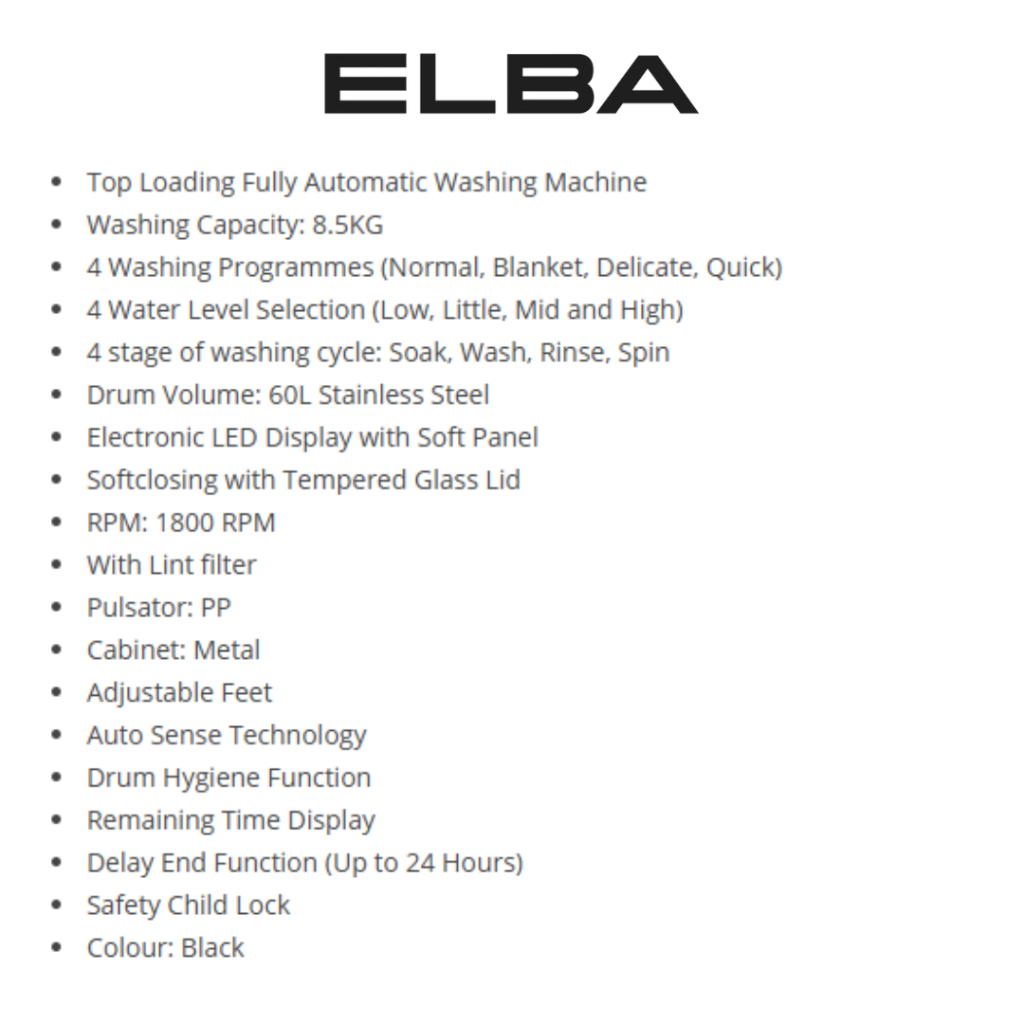 ELBA

- Top Loading Fully Automatic Washing Machine
- Washing Capacity: 8.5KG
- 4 Washing Programmes (Normal, Blanket, Delicate, Quick)
- 4 Water Level Selection (Low, Little, Mid and High)
- 4 stage of washing cycle: Soak, Wash, Rinse, Spin
- Drum Volume: 60L Stainless Steel
- Electronic LED Display with Soft Panel
- Softclosing with Tempered Glass Lid
- RPM: 1800 RPM
- With Lint filter
- Pulsator: PP
- Cabinet: Metal
- Adjustable Feet
- Auto Sense Technology
- Drum Hygiene Function
- Remaining Time Display
- Delay End Function (Up to 24 Hours)
- Safety Child Lock
- Colour: Black